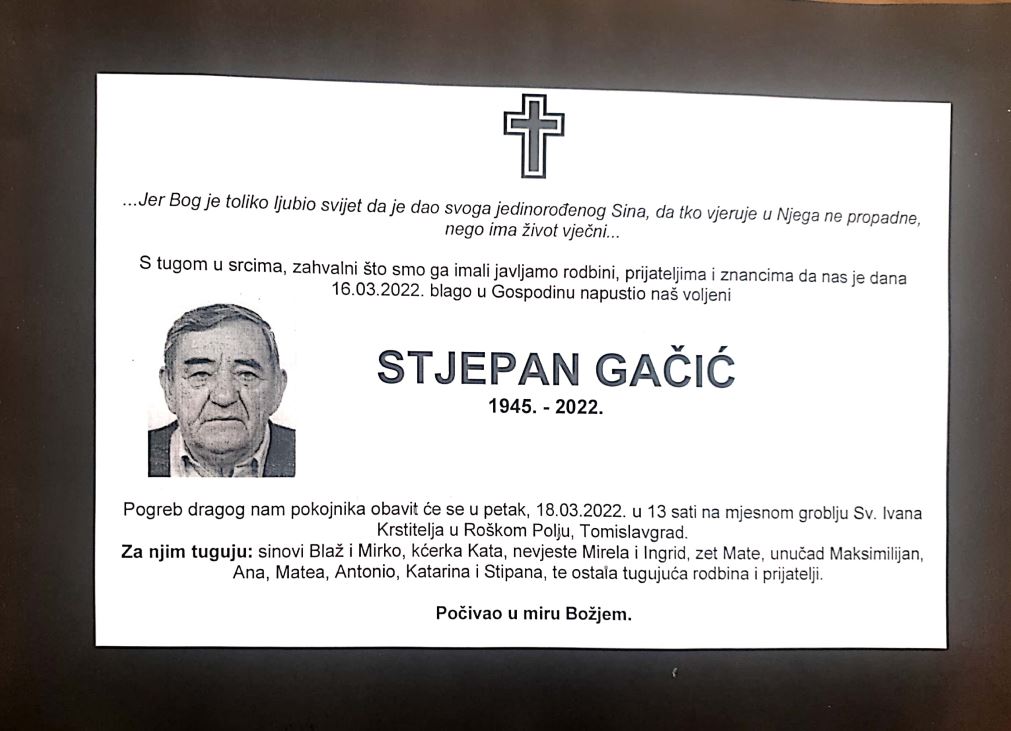 ...Jer Bog je toliko ljubio svijet da je dao svoga jedinorođenog Sina, da tko vjeruje u Njega ne propadne, nego ima život vječni...

S tugom u srcima, zahvalni što smo ga imali javljamo rodbini, prijateljima i znancima da nas je dana 16.03.2022. blago u Gospodinu napustio naš voljeni

STJEPAN GAČIĆ
1945. - 2022.

Pogreb dragog nam pokojnika obavit će se u petak, 18.03.2022. u 13 sati na mjesnom groblju Sv. Ivana Krstitelja u Roškom Polju, Tomislavgrad.
Za njim tuguju: sinovi Blaž i Mirko, kćerka Kata, nevjeste Mirela i Ingrid, zet Mate, unučad Maksimilijan, Ana, Matea, Antonio, Katarina i Stipana, te ostala tugujuća rodbina i prijatelji.

Počivao u miru Božjem.